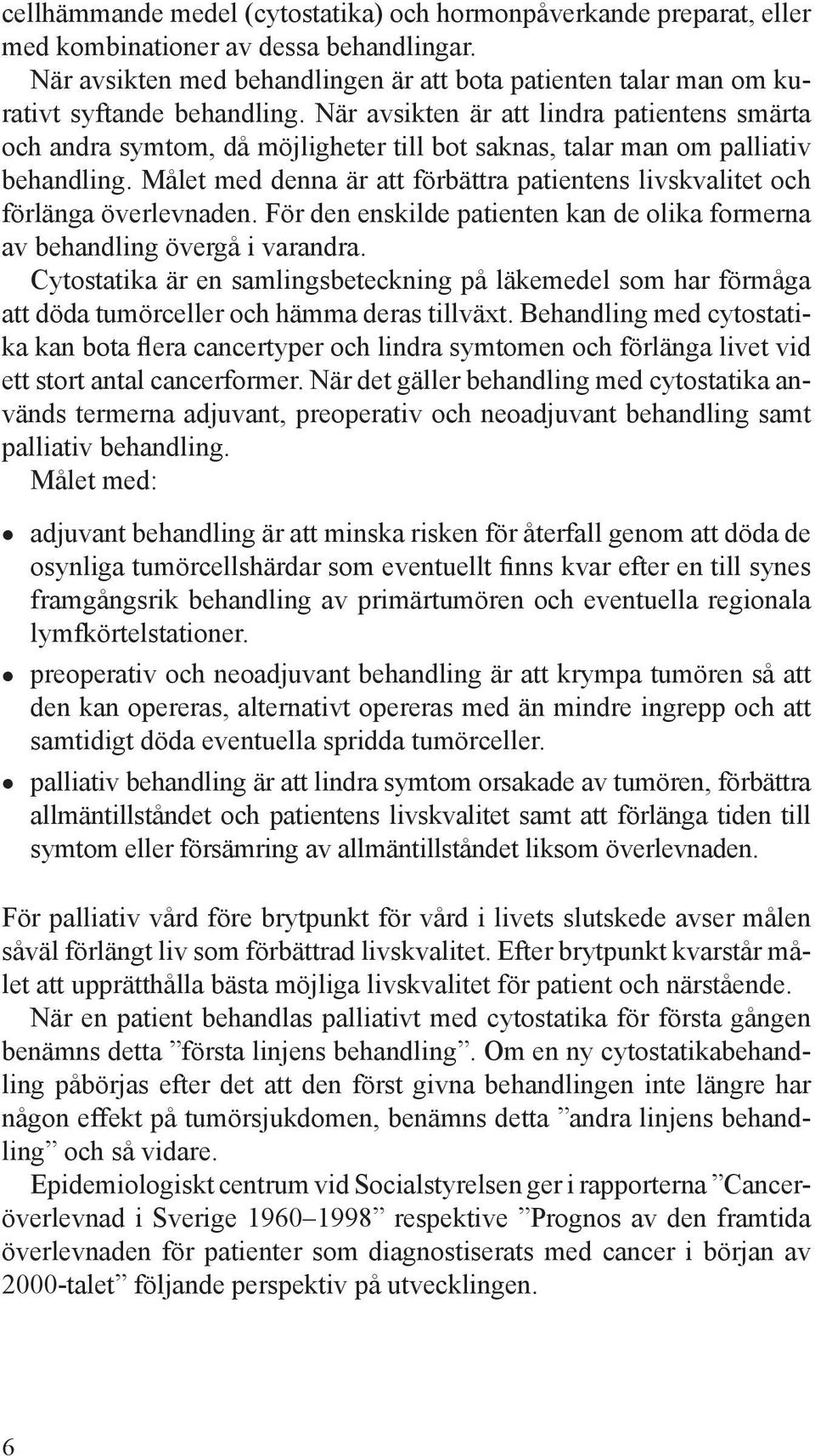 cellhämmande medel (cytostatika) och hormonpåverkande preparat, eller med kombinationer av dessa behandlingar.

När avsikten med behandlingen är att bota patienten talar man om kurativt syftande behandling. När avsikten är att lindra patientens smärta och andra symtom, då möjligheter till bot saknas, talar man om palliativ behandling. Målet med denna är att förbättra patientens livskvalitet och förlänga överlevnaden. För den enskilde patienten kan de olika formerna av behandling övergå i varandra.

Cytostatika är en samlingsbeteckning på läkemedel som har förmåga att döda tumörceller och hämma deras tillväxt. Behandling med cytostatika kan bota flera cancertyper och lindra symtomen och förlänga livet vid ett stort antal cancerformer. När det gäller behandling med cytostatika används termerna adjuvant, preoperativ och neoadjuvant behandling samt palliativ behandling.

Målet med:

• adjuvant behandling är att minska risken för återfall genom att döda de osynliga tumörcellshärdar som eventuellt finns kvar efter en till synes framgångsrik behandling av primärtumören och eventuella regionala lymfkörtelstationer.

• preoperativ och neoadjuvant behandling är att krympa tumören så att den kan opereras, alternativt opereras med än mindre ingrepp och att samtidigt döda eventuella spridda tumörceller.

• palliativ behandling är att lindra symtom orsakade av tumören, förbättra allmäntillståndet och patientens livskvalitet samt att förlänga tiden till symtom eller försämring av allmäntillståndet liksom överlevnaden.

För palliativ vård före brytpunkt för vård i livets slutskede avser målen såväl förlängt liv som förbättrad livskvalitet. Efter brytpunkt kvarstår målet att upprätthålla bästa möjliga livskvalitet för patient och närstående.

När en patient behandlas palliativt med cytostatika för första gången benämns detta ”första linjens behandling”. Om en ny cytostatikabehandling påbörjas efter det att den först givna behandlingen inte längre har någon effekt på tumörsjukdomen, benämns detta ”andra linjens behandling” och så vidare.

Epidemiologiskt centrum vid Socialstyrelsen ger i rapporterna ”Canceröverlevnad i Sverige 1960–1998” respektive ”Prognos av den framtida överlevnaden för patienter som diagnostiserats med cancer i början av 2000-talet” följande perspektiv på utvecklingen.

6